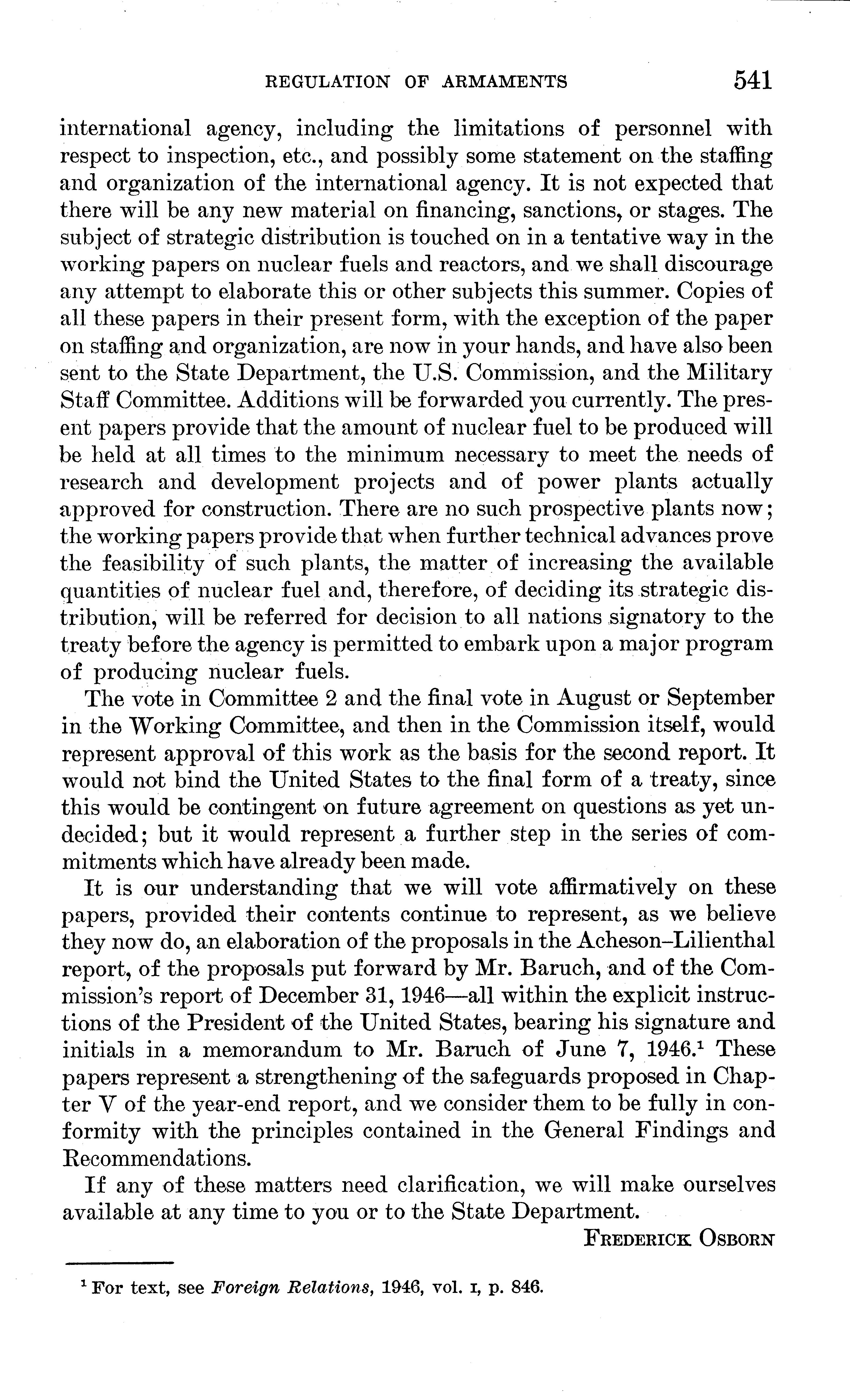 REGULATION OF ARMAMENTS 541

international agency, including the limitations of personnel with respect to inspection, etc., and possibly some statement on the staffing and organization of the international agency. It is not expected that there will be any new material on financing, sanctions, or stages. The subject of strategic distribution is touched on in a tentative way in the working papers on nuclear fuels and reactors, and we shall discourage any attempt to elaborate this or other subjects this summer. Copies of all these papers in their present form, with the exception of the paper on staffing and organization, are now in your hands, and have also been sent to the State Department, the U.S. Commission, and the Military Staff Committee. Additions will be forwarded you currently. The present papers provide that the amount of nuclear fuel to be produced will be held at all times to the minimum necessary to meet the needs of research and development projects and of power plants actually approved for construction. There are no such prospective plants now; the working papers provide that when further technical advances prove the feasibility of such plants, the matter of increasing the available quantities of nuclear fuel and, therefore, of deciding its strategic distribution, will be referred for decision to all nations signatory to the treaty before the agency is permitted to embark upon a major program of producing nuclear fuels.

The vote in Committee 2 and the final vote in August or September in the Working Committee, and then in the Commission itself, would represent approval of this work as the basis for the second report. It would not bind the United States to the final form of a treaty, since this would be contingent on future agreement on questions as yet undecided; but it would represent a further step in the series of commitments which have already been made.

It is our understanding that we will vote affirmatively on these papers, provided their contents continue to represent, as we believe they now do, an elaboration of the proposals in the Acheson–Lilienthal report, of the proposals put forward by Mr. Baruch, and of the Commission's report of December 31, 1946—all within the explicit instructions of the President of the United States, bearing his signature and initials in a memorandum to Mr. Baruch of June 7, 1946.$^1$ These papers represent a strengthening of the safeguards proposed in Chapter V of the year-end report, and we consider them to be fully in conformity with the principles contained in the General Findings and Recommendations.

If any of these matters need clarification, we will make ourselves available at any time to you or to the State Department.

FREDERICK OSBORN

$^1$ For text, see Foreign Relations, 1946, vol. I, p. 846.